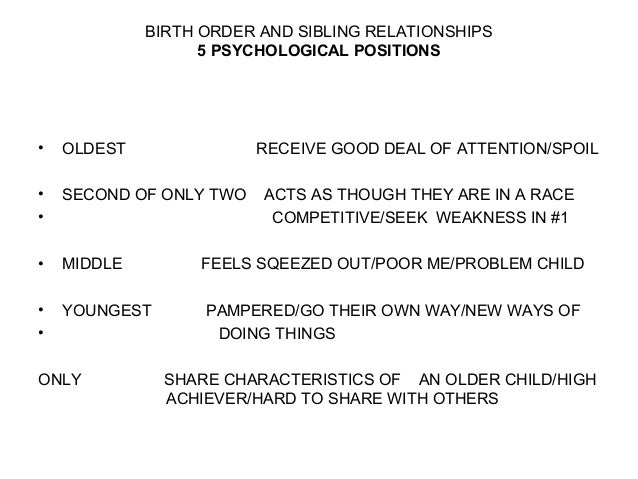 BIRTH ORDER AND SIBLING RELATIONSHIPS
5 PSYCHOLOGICAL POSITIONS

• OLDEST RECEIVE GOOD DEAL OF ATTENTION/SPOIL

• SECOND OF ONLY TWO ACTS AS THOUGH THEY ARE IN A RACE
• COMPETITIVE/SEEK WEAKNESS IN #1

• MIDDLE FEELS SQEEZED OUT/POOR ME/PROBLEM CHILD

• YOUNGEST PAMPERED/GO THEIR OWN WAY/NEW WAYS OF
• DOING THINGS

ONLY SHARE CHARACTERISTICS OF AN OLDER CHILD/HIGH ACHIEVER/HARD TO SHARE WITH OTHERS